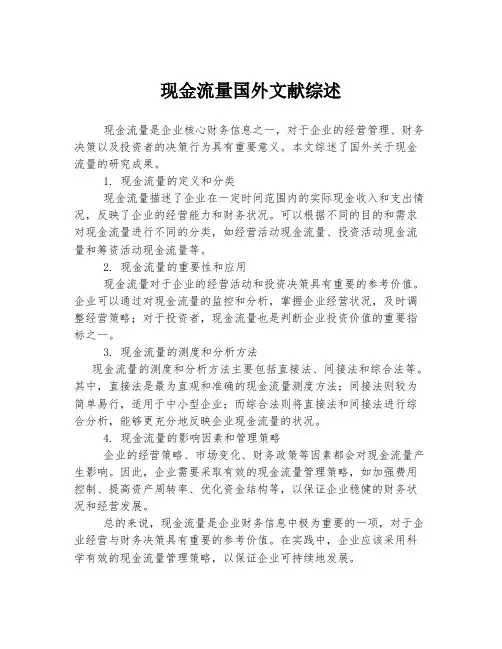 现金流量国外文献综述

现金流量是企业核心财务信息之一，对于企业的经营管理、财务决策以及投资者的决策行为具有重要意义。本文综述了国外关于现金流量的研究成果。

1. 现金流量的定义和分类

现金流量描述了企业在一定时间范围内的实际现金收入和支出情况，反映了企业的经营能力和财务状况。可以根据不同的目的和需求对现金流量进行不同的分类，如经营活动现金流量、投资活动现金流量和筹资活动现金流量等。

2. 现金流量的重要性和应用

现金流量对于企业的经营活动和投资决策具有重要的参考价值。企业可以通过对现金流量的监控和分析，掌握企业经营状况，及时调整经营策略；对于投资者，现金流量也是判断企业投资价值的重要指标之一。

3. 现金流量的测度和分析方法

现金流量的测度和分析方法主要包括直接法、间接法和综合法等。其中，直接法是最为直观和准确的现金流量测度方法；间接法则较为简单易行，适用于中小型企业；而综合法则将直接法和间接法进行综合分析，能够更充分地反映企业现金流量的状况。

4. 现金流量的影响因素和管理策略

企业的经营策略、市场变化、财务政策等因素都会对现金流量产生影响。因此，企业需要采取有效的现金流量管理策略，如加强费用控制、提高资产周转率、优化资金结构等，以保证企业稳健的财务状况和经营发展。

总的来说，现金流量是企业财务信息中极为重要的一项，对于企业经营与财务决策具有重要的参考价值。在实践中，企业应该采用科学有效的现金流量管理策略，以保证企业可持续地发展。